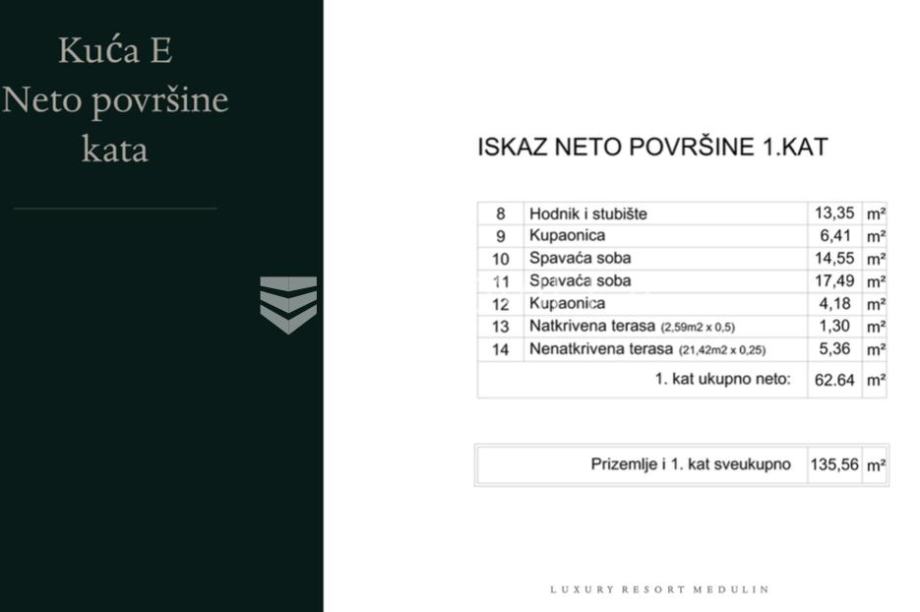 Kuća E
Neto površine
kata

ISKAZ NETO POVRŠINE 1.KAT

| 8 | Hodnik i stubište | 13,35 | m² |
|---|---|---|---|
| 9 | Kupaonica | 6,41 | m² |
| 10 | Spavaća soba | 14,55 | m² |
| 11 | Spavaća soba | 17,49 | m² |
| 12 | Kupaonica | 4,18 | m² |
| 13 | Natkrivena terasa (2,59m2 x 0,5) | 1,30 | m² |
| 14 | Nenatkrivena terasa (21,42m2 x 0,25) | 5,36 | m² |
| | 1. kat ukupno neto: | 62.64 | m² |

| Prizemlje i 1. kat sveukupno | 135,56 | m² |
|---|---|---|

LUXURY RESORT MEDULIN